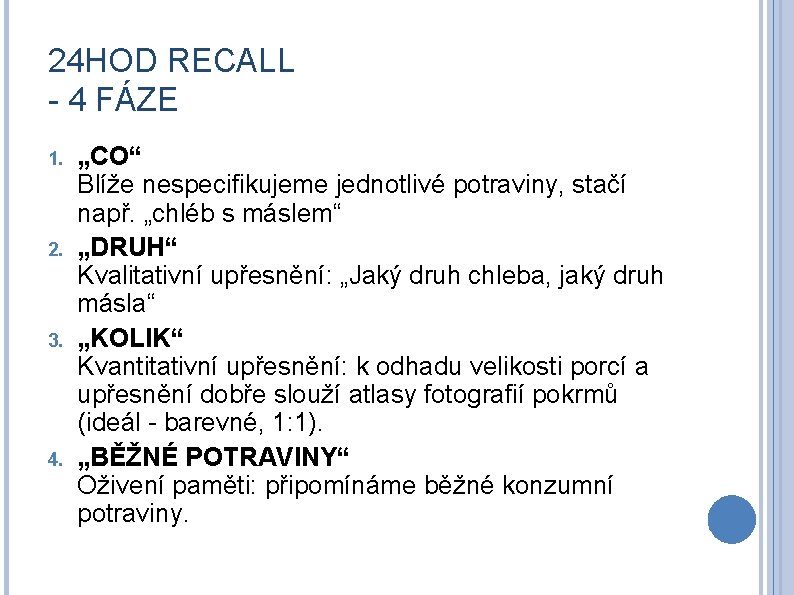 24HOD RECALL
- 4 FÁZE

1. „CO“
Blíže nespecifikujeme jednotlivé potraviny, stačí např. „chléb s máslem“

2. „DRUH“
Kvalitativní upřesnění: „Jaký druh chleba, jaký druh másla“

3. „KOLIK“
Kvantitativní upřesnění: k odhadu velikosti porcí a upřesnění dobře slouží atlasy fotografií pokrmů (ideál - barevné, 1:1).

4. „BĚŽNÉ POTRAVINY“
Oživení paměti: připomínáme běžné konzumní potraviny.